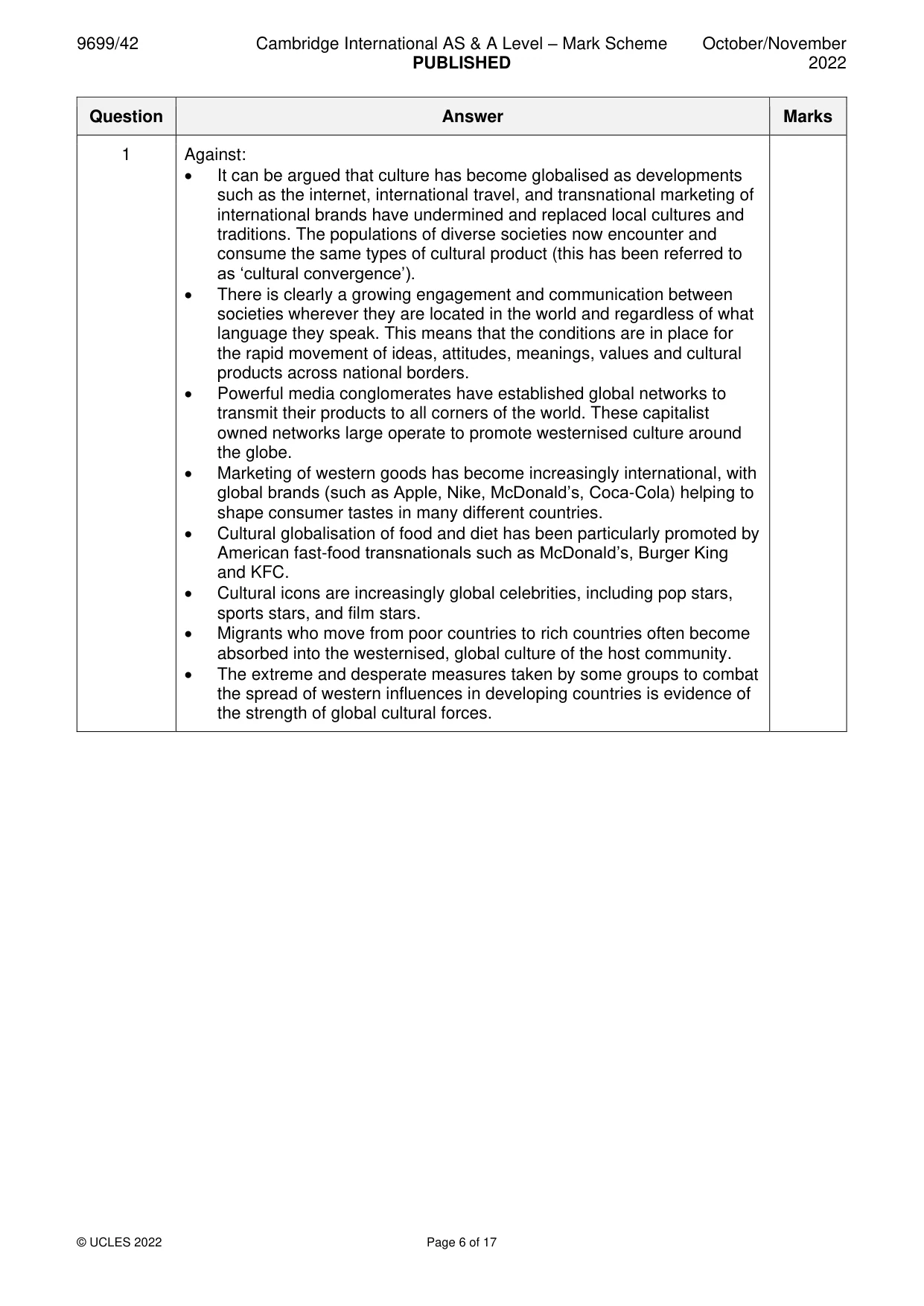 9699/42 Cambridge International AS & A Level – Mark Scheme PUBLISHED October/November 2022

| Question | Answer | Marks |
|---|---|---|
| 1 | Against: • It can be argued that culture has become globalised as developments such as the internet, international travel, and transnational marketing of international brands have undermined and replaced local cultures and traditions. The populations of diverse societies now encounter and consume the same types of cultural product (this has been referred to as 'cultural convergence'). • There is clearly a growing engagement and communication between societies wherever they are located in the world and regardless of what language they speak. This means that the conditions are in place for the rapid movement of ideas, attitudes, meanings, values and cultural products across national borders. • Powerful media conglomerates have established global networks to transmit their products to all corners of the world. These capitalist owned networks large operate to promote westernised culture around the globe. • Marketing of western goods has become increasingly international, with global brands (such as Apple, Nike, McDonald's, Coca-Cola) helping to shape consumer tastes in many different countries. • Cultural globalisation of food and diet has been particularly promoted by American fast-food transnationals such as McDonald's, Burger King and KFC. • Cultural icons are increasingly global celebrities, including pop stars, sports stars, and film stars. • Migrants who move from poor countries to rich countries often become absorbed into the westernised, global culture of the host community. • The extreme and desperate measures taken by some groups to combat the spread of western influences in developing countries is evidence of the strength of global cultural forces. | |

© UCLES 2022 Page 6 of 17